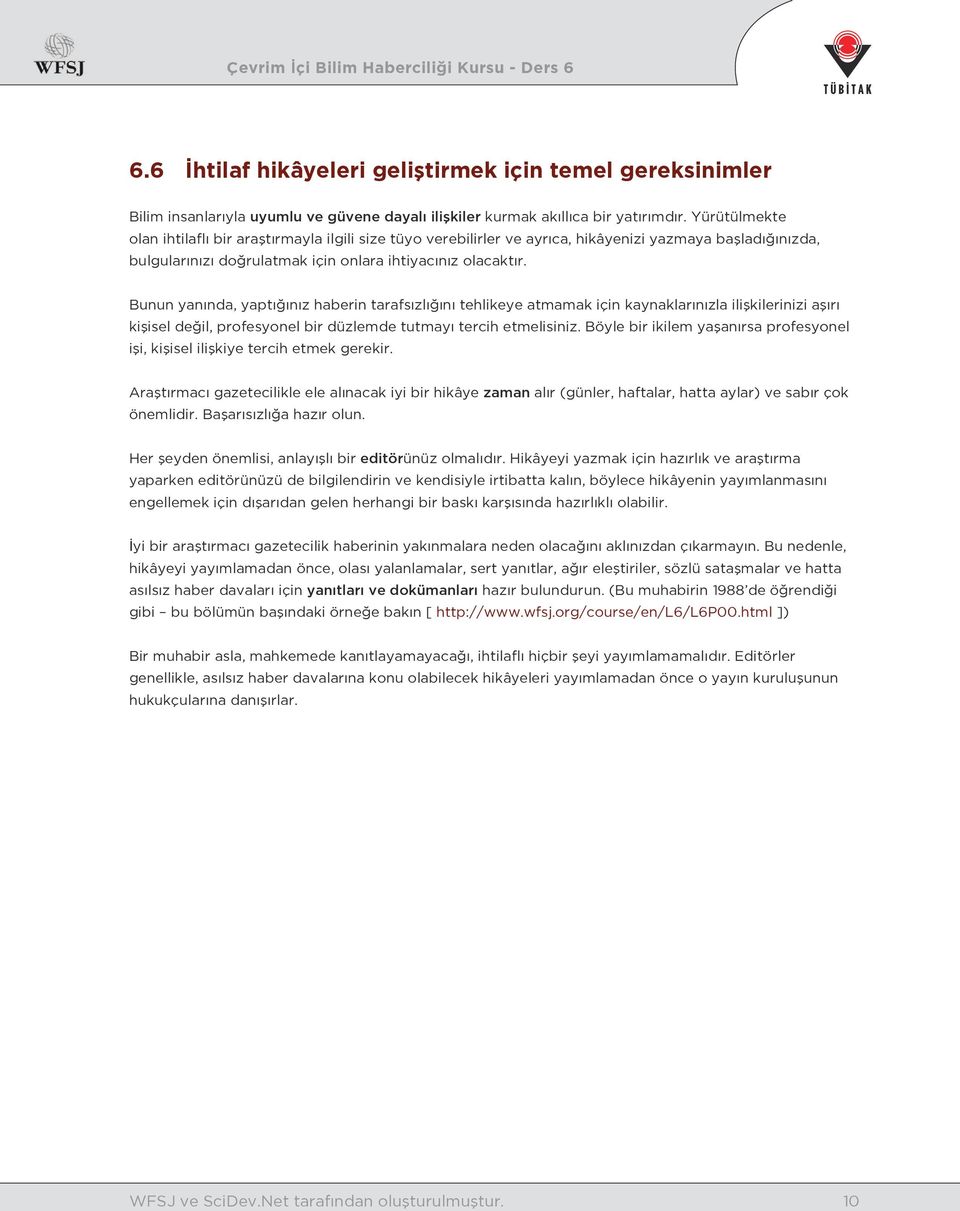 WFSJ

Çevrim İçi Bilim Haberciliği Kursu - Ders 6

TÜBİTAK

6.6 İhtilaf hikâyeleri geliştirmek için temel gereksinimler

Bilim insanlarıyla uyumlu ve güvene dayalı ilişkiler kurmak akıllıca bir yatırımdır. Yürütülmekte olan ihtilaflı bir araştırmayla ilgili size tüyo verebilirler ve ayrıca, hikâyenizi yazmaya başladığınızda, bulgularınızı doğrulatmak için onlara ihtiyacınız olacaktır.

Bunun yanında, yaptığınız haberin tarafsızlığını tehlikeye atmamak için kaynaklarınızla ilişkilerinizi aşırı kişisel değil, profesyonel bir düzlemde tutmayı tercih etmelisiniz. Böyle bir ikilem yaşanırsa profesyonel işi, kişisel ilişkiye tercih etmek gerekir.

Araştırmacı gazetecilikle ele alınacak iyi bir hikâye zaman alır (günler, haftalar, hatta aylar) ve sabır çok önemlidir. Başarısızlığa hazır olun.

Her şeyden önemlisi, anlayışlı bir editörünüz olmalıdır. Hikâyeyi yazmak için hazırlık ve araştırma yaparken editörünüzü de bilgilendirin ve kendisiyle irtibatta kalın, böylece hikâyenin yayımlanmasını engellemek için dışarıdan gelen herhangi bir baskı karşısında hazırlıklı olabilir.

İyi bir araştırmacı gazetecilik haberinin yakınmalara neden olacağını aklınızdan çıkarmayın. Bu nedenle, hikâyeyi yayımlamadan önce, olası yalanlamalar, sert yanıtlar, ağır eleştiriler, sözlü sataşmalar ve hatta asılsız haber davaları için yanıtları ve dokümanları hazır bulundurun. (Bu muhabirin 1988'de öğrendiği gibi – bu bölümün başındaki örneğe bakın [ http://www.wfsj.org/course/en/L6/L6P00.html ])

Bir muhabir asla, mahkemede kanıtlayamayacağı, ihtilaflı hiçbir şeyi yayımlamamalıdır. Editörler genellikle, asılsız haber davalarına konu olabilecek hikâyeleri yayımlamadan önce o yayın kuruluşunun hukukçularına danışırlar.

WFSJ ve SciDev.Net tarafından oluşturulmuştur. 10